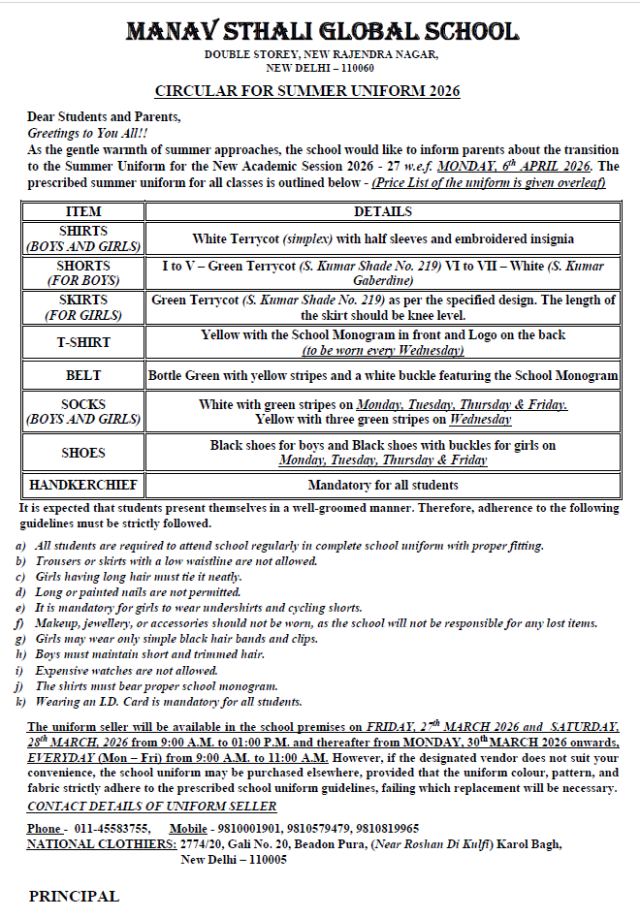 MANAV STHALI GLOBAL SCHOOL
DOUBLE STOREY, NEW RAJENDRA NAGAR,
NEW DELHI – 110060

CIRCULAR FOR SUMMER UNIFORM 2026

Dear Students and Parents,
Greetings to You All!!
As the gentle warmth of summer approaches, the school would like to inform parents about the transition to the Summer Uniform for the New Academic Session 2026 - 27 w.e.f. MONDAY, 6th APRIL 2026. The prescribed summer uniform for all classes is outlined below - (Price List of the uniform is given overleaf)

| ITEM | DETAILS |
|---|---|
| SHIRTS (BOYS AND GIRLS) | White Terrycot (simplex) with half sleeves and embroidered insignia |
| SHORTS (FOR BOYS) | I to V – Green Terrycot (S. Kumar Shade No. 219) VI to VII – White (S. Kumar Gaberdine) |
| SKIRTS (FOR GIRLS) | Green Terrycot (S. Kumar Shade No. 219) as per the specified design. The length of the skirt should be knee level. |
| T-SHIRT | Yellow with the School Monogram in front and Logo on the back (to be worn every Wednesday) |
| BELT | Bottle Green with yellow stripes and a white buckle featuring the School Monogram |
| SOCKS (BOYS AND GIRLS) | White with green stripes on Monday, Tuesday, Thursday & Friday. Yellow with three green stripes on Wednesday |
| SHOES | Black shoes for boys and Black shoes with buckles for girls on Monday, Tuesday, Thursday & Friday |
| HANDKERCHIEF | Mandatory for all students |

It is expected that students present themselves in a well-groomed manner. Therefore, adherence to the following guidelines must be strictly followed.

a) All students are required to attend school regularly in complete school uniform with proper fitting.
b) Trousers or skirts with a low waistline are not allowed.
c) Girls having long hair must tie it neatly.
d) Long or painted nails are not permitted.
e) It is mandatory for girls to wear undershirts and cycling shorts.
f) Makeup, jewellery, or accessories should not be worn, as the school will not be responsible for any lost items.
g) Girls may wear only simple black hair bands and clips.
h) Boys must maintain short and trimmed hair.
i) Expensive watches are not allowed.
j) The shirts must bear proper school monogram.
k) Wearing an I.D. Card is mandatory for all students.

The uniform seller will be available in the school premises on FRIDAY, 27th MARCH 2026 and SATURDAY, 28th MARCH, 2026 from 9:00 A.M. to 01:00 P.M. and thereafter from MONDAY, 30th MARCH 2026 onwards, EVERYDAY (Mon – Fri) from 9:00 A.M. to 11:00 A.M. However, if the designated vendor does not suit your convenience, the school uniform may be purchased elsewhere, provided that the uniform colour, pattern, and fabric strictly adhere to the prescribed school uniform guidelines, failing which replacement will be necessary.

CONTACT DETAILS OF UNIFORM SELLER

Phone - 011-45583755, Mobile - 9810001901, 9810579479, 9810819965
NATIONAL CLOTHIERS: 2774/20, Gali No. 20, Beadon Pura, (Near Roshan Di Kulfi) Karol Bagh,
New Delhi – 110005

PRINCIPAL